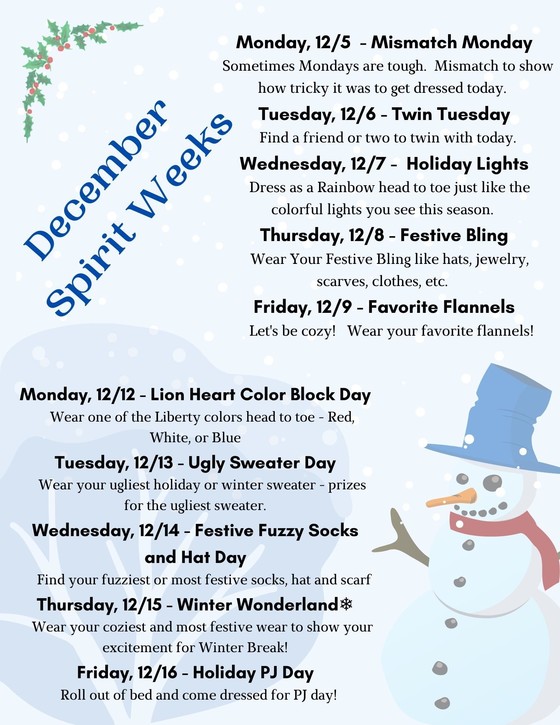 December Spirit Weeks

Monday, 12/5 - Mismatch Monday
Sometimes Mondays are tough. Mismatch to show how tricky it was to get dressed today.

Tuesday, 12/6 - Twin Tuesday
Find a friend or two to twin with today.

Wednesday, 12/7 - Holiday Lights
Dress as a Rainbow head to toe just like the colorful lights you see this season.

Thursday, 12/8 - Festive Bling
Wear Your Festive Bling like hats, jewelry, scarves, clothes, etc.

Friday, 12/9 - Favorite Flannels
Let's be cozy! Wear your favorite flannels!

Monday, 12/12 - Lion Heart Color Block Day
Wear one of the Liberty colors head to toe - Red, White, or Blue

Tuesday, 12/13 - Ugly Sweater Day
Wear your ugliest holiday or winter sweater - prizes for the ugliest sweater.

Wednesday, 12/14 - Festive Fuzzy Socks and Hat Day
Find your fuzziest or most festive socks, hat and scarf

Thursday, 12/15 - Winter Wonderland❄
Wear your coziest and most festive wear to show your excitement for Winter Break!

Friday, 12/16 - Holiday PJ Day
Roll out of bed and come dressed for PJ day!